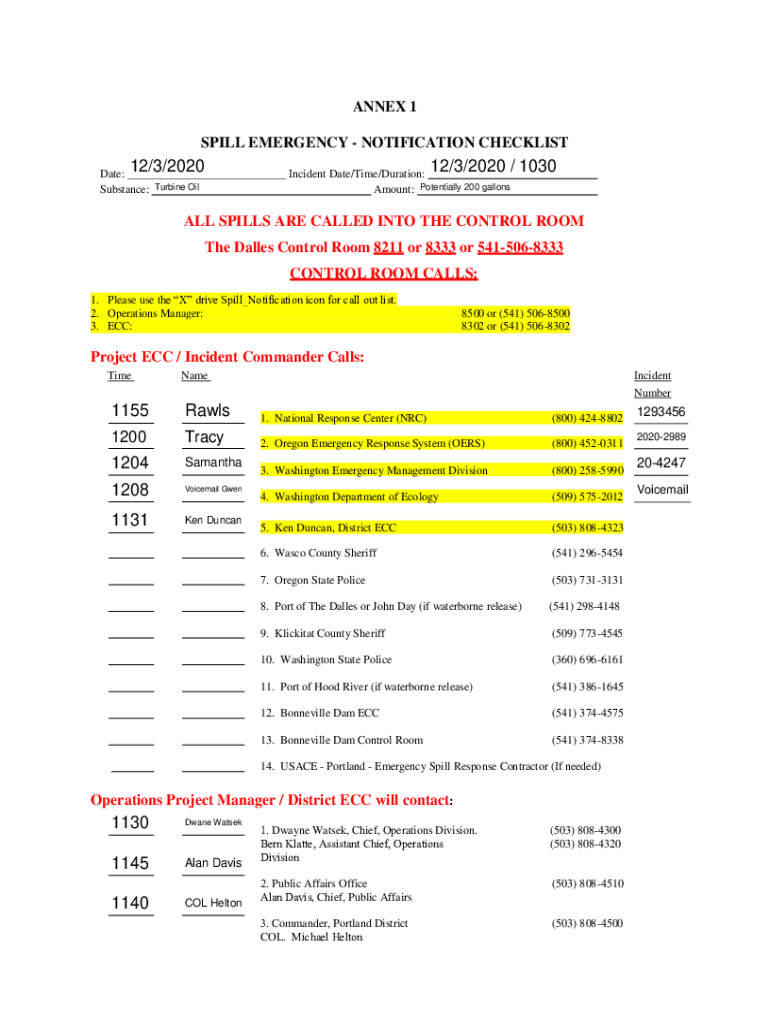 ANNEX 1

SPILL EMERGENCY - NOTIFICATION CHECKLIST

Date: 12/3/2020 Incident Date/Time/Duration: 12/3/2020 / 1030

Substance: Turbine Oil Amount: Potentially 200 gallons

ALL SPILLS ARE CALLED INTO THE CONTROL ROOM

The Dalles Control Room 8211 or 8333 or 541-506-8333

CONTROL ROOM CALLS:

1. Please use the "X" drive Spill_Notification icon for call out list.
2. Operations Manager: 8500 or (541) 506-8500
3. ECC: 8302 or (541) 506-8302

Project ECC / Incident Commander Calls:

| Time | Name | | | Incident Number |
|---|---|---|---|---|
| 1155 | Rawls | 1. National Response Center (NRC) | (800) 424-8802 | 1293456 |
| 1200 | Tracy | 2. Oregon Emergency Response System (OERS) | (800) 452-0311 | 2020-2989 |
| 1204 | Samantha | 3. Washington Emergency Management Division | (800) 258-5990 | 20-4247 |
| 1208 | Voicemail Gwen | 4. Washington Department of Ecology | (509) 575-2012 | Voicemail |
| 1131 | Ken Duncan | 5. Ken Duncan, District ECC | (503) 808-4323 | |
| | | 6. Wasco County Sheriff | (541) 296-5454 | |
| | | 7. Oregon State Police | (503) 731-3131 | |
| | | 8. Port of The Dalles or John Day (if waterborne release) | (541) 298-4148 | |
| | | 9. Klickitat County Sheriff | (509) 773-4545 | |
| | | 10. Washington State Police | (360) 696-6161 | |
| | | 11. Port of Hood River (if waterborne release) | (541) 386-1645 | |
| | | 12. Bonneville Dam ECC | (541) 374-4575 | |
| | | 13. Bonneville Dam Control Room | (541) 374-8338 | |
| | | 14. USACE - Portland - Emergency Spill Response Contractor (If needed) | | |

Operations Project Manager / District ECC will contact:

| | | | |
|---|---|---|---|
| 1130 | Dwane Watsek | 1. Dwayne Watsek, Chief, Operations Division. Bern Klatte, Assistant Chief, Operations Division | (503) 808-4300 (503) 808-4320 |
| 1145 | Alan Davis | 2. Public Affairs Office Alan Davis, Chief, Public Affairs | (503) 808-4510 |
| 1140 | COL Helton | 3. Commander, Portland District COL. Michael Helton | (503) 808-4500 |